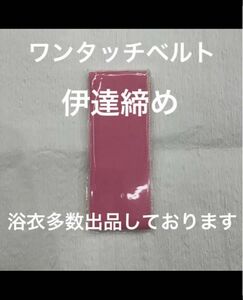 ワンタッチベルト

伊達締め

浴衣多数出品しております